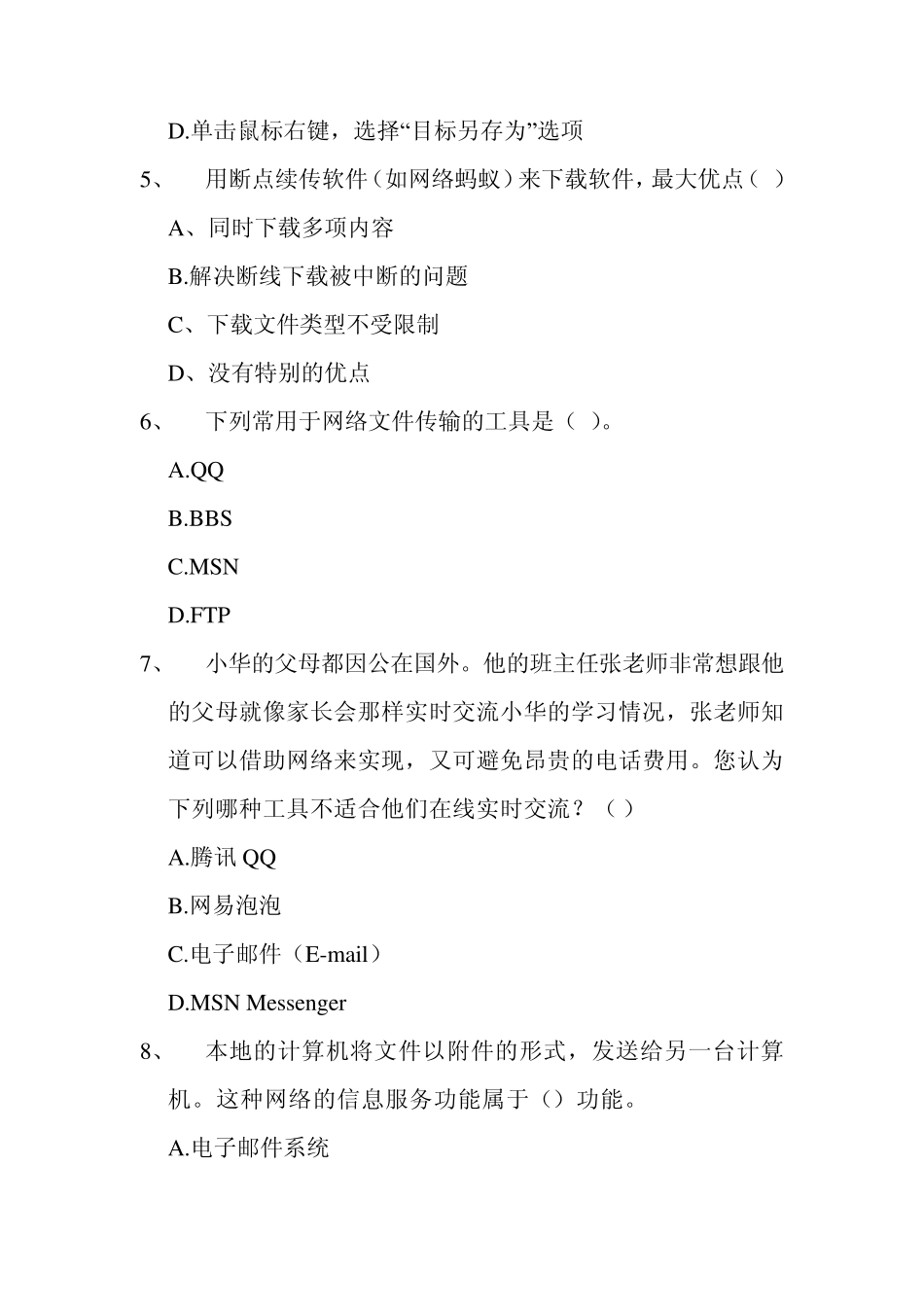 D.单击鼠标右键，选择“目标另存为”选项

5、 用断点续传软件（如网络蚂蚁）来下载软件，最大优点（ ）

A、同时下载多项内容

B.解决断线下载被中断的问题

C、下载文件类型不受限制

D、没有特别的优点

6、 下列常用于网络文件传输的工具是（ ）。

A.QQ

B.BBS

C.MSN

D.FTP

7、 小华的父母都因公在国外。他的班主任张老师非常想跟他的父母就像家长会那样实时交流小华的学习情况，张老师知道可以借助网络来实现，又可避免昂贵的电话费用。您认为下列哪种工具不适合他们在线实时交流？（ ）

A.腾讯 QQ

B.网易泡泡

C.电子邮件（E-mail）

D.MSN Messenger

8、 本地的计算机将文件以附件的形式，发送给另一台计算机。这种网络的信息服务功能属于（）功能。

A.电子邮件系统